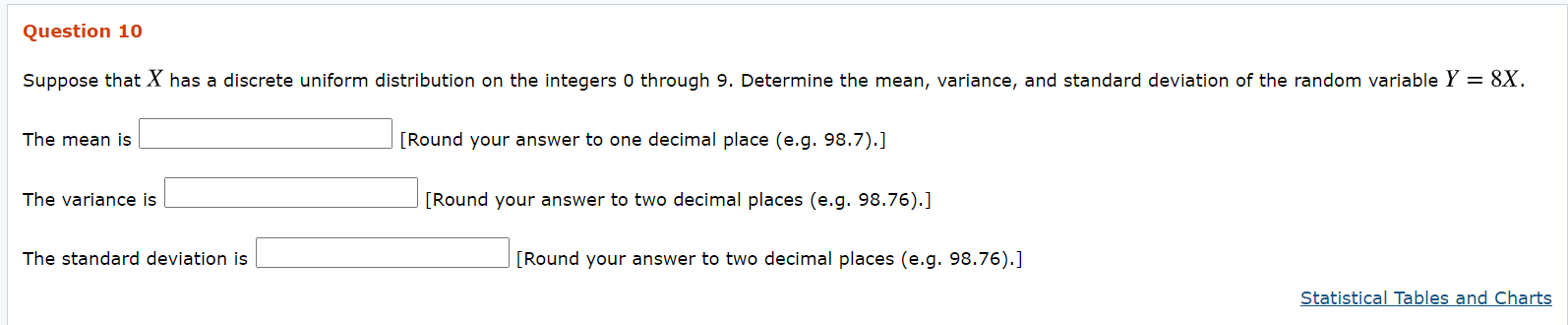 Question 10

Suppose that $X$ has a discrete uniform distribution on the integers 0 through 9. Determine the mean, variance, and standard deviation of the random variable $Y = 8X$.

The mean is [Round your answer to one decimal place (e.g. 98.7).]

The variance is [Round your answer to two decimal places (e.g. 98.76).]

The standard deviation is [Round your answer to two decimal places (e.g. 98.76).]

Statistical Tables and Charts